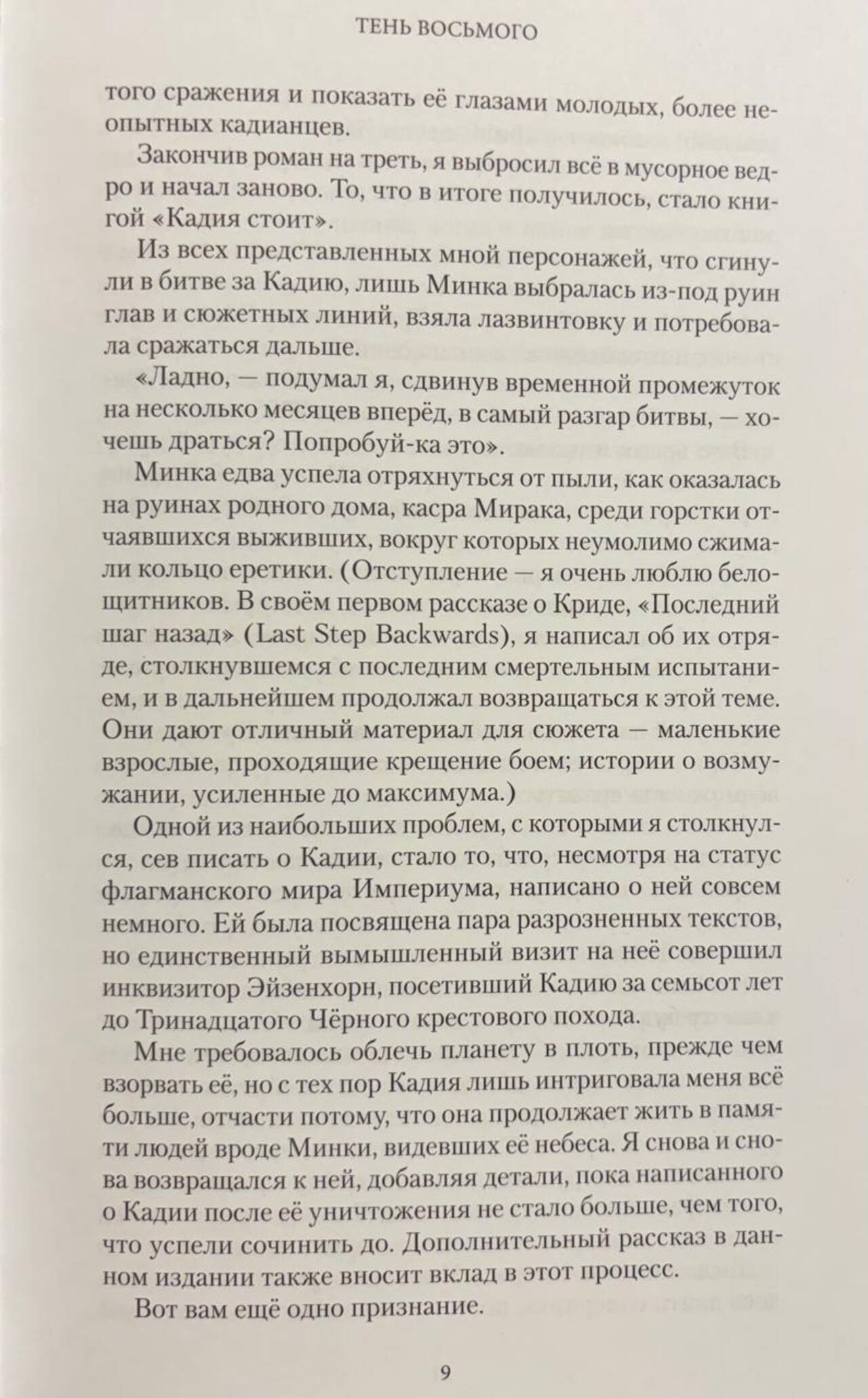 ТЕНЬ ВОСЬМОГО

того сражения и показать её глазами молодых, более неопытных кадианцев.

Закончив роман на треть, я выбросил всё в мусорное ведро и начал заново. То, что в итоге получилось, стало книгой «Кадия стоит».

Из всех представленных мной персонажей, что сгинули в битве за Кадию, лишь Минка выбралась из-под руин глав и сюжетных линий, взяла лазвинтовку и потребовала сражаться дальше.

«Ладно, — подумал я, сдвинув временной промежуток на несколько месяцев вперёд, в самый разгар битвы, — хочешь драться? Попробуй-ка это».

Минка едва успела отряхнуться от пыли, как оказалась на руинах родного дома, касра Мирака, среди горстки отчаявшихся выживших, вокруг которых неумолимо сжимали кольцо еретики. (Отступление — я очень люблю белощитников. В своём первом рассказе о Криде, «Последний шаг назад» (Last Step Backwards), я написал об их отряде, столкнувшемся с последним смертельным испытанием, и в дальнейшем продолжал возвращаться к этой теме. Они дают отличный материал для сюжета — маленькие взрослые, проходящие крещение боем; истории о возмужании, усиленные до максимума.)

Одной из наибольших проблем, с которыми я столкнулся, сев писать о Кадии, стало то, что, несмотря на статус флагманского мира Империума, написано о ней совсем немного. Ей была посвящена пара разрозненных текстов, но единственный вымышленный визит на неё совершил инквизитор Эйзенхорн, посетивший Кадию за семьсот лет до Тринадцатого Чёрного крестового похода.

Мне требовалось облечь планету в плоть, прежде чем взорвать её, но с тех пор Кадия лишь интриговала меня всё больше, отчасти потому, что она продолжает жить в памяти людей вроде Минки, видевших её небеса. Я снова и снова возвращался к ней, добавляя детали, пока написанного о Кадии после её уничтожения не стало больше, чем того, что успели сочинить до. Дополнительный рассказ в данном издании также вносит вклад в этот процесс.

Вот вам ещё одно признание.

9